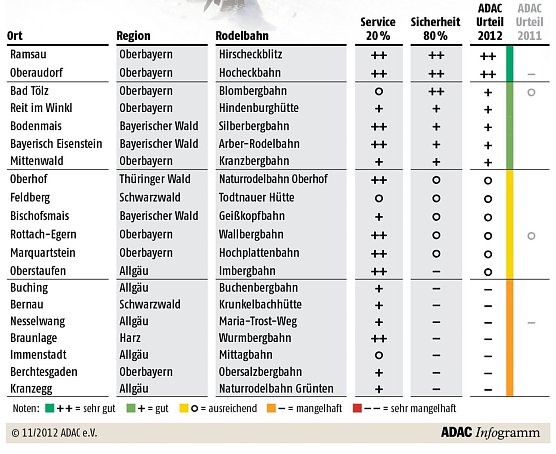 | Ort | Region | Rodelbahn | Service 20 % | Sicherheit 80 % | ADAC Urteil 2012 | ADAC Urteil 2011 |
|---|---|---|---|---|---|---|
| Ramsau | Oberbayern | Hirscheckblitz | ++ | ++ | ++ | |
| Oberaudorf | Oberbayern | Hocheckbahn | ++ | ++ | ++ | – |
| Bad Tölz | Oberbayern | Blombergbahn | o | ++ | + | o |
| Reit im Winkl | Oberbayern | Hindenburghütte | + | + | + | |
| Bodenmais | Bayerischer Wald | Silberbergbahn | ++ | + | + | |
| Bayerisch Eisenstein | Bayerischer Wald | Arber-Rodelbahn | ++ | + | + | |
| Mittenwald | Oberbayern | Kranzbergbahn | + | + | + | |
| Oberhof | Thüringer Wald | Naturrodelbahn Oberhof | ++ | o | o | |
| Feldberg | Schwarzwald | Todtnauer Hütte | o | o | o | |
| Bischofsmais | Bayerischer Wald | Geißkopfbahn | + | o | o | |
| Rottach-Egern | Oberbayern | Wallbergbahn | ++ | o | o | o |
| Marquartstein | Oberbayern | Hochplattenbahn | ++ | o | o | |
| Oberstaufen | Allgäu | Imbergbahn | ++ | – | o | |
| Buching | Allgäu | Buchenbergbahn | + | – | – | |
| Bernau | Schwarzwald | Krunkelbachhütte | + | – | – | |
| Nesselwang | Allgäu | Maria-Trost-Weg | + | – | – | – |
| Braunlage | Harz | Wurmbergbahn | ++ | – | – | |
| Immenstadt | Allgäu | Mittagbahn | o | – | – | |
| Berchtesgaden | Oberbayern | Obersalzbergbahn | + | – | – | |
| Kranzegg | Allgäu | Naturrodelbahn Grünten | + | – | – | |

Noten: ++ = sehr gut + = gut o = ausreichend – = mangelhaft – – = sehr mangelhaft

© 11/2012 ADAC e.V.

ADAC Infogramm